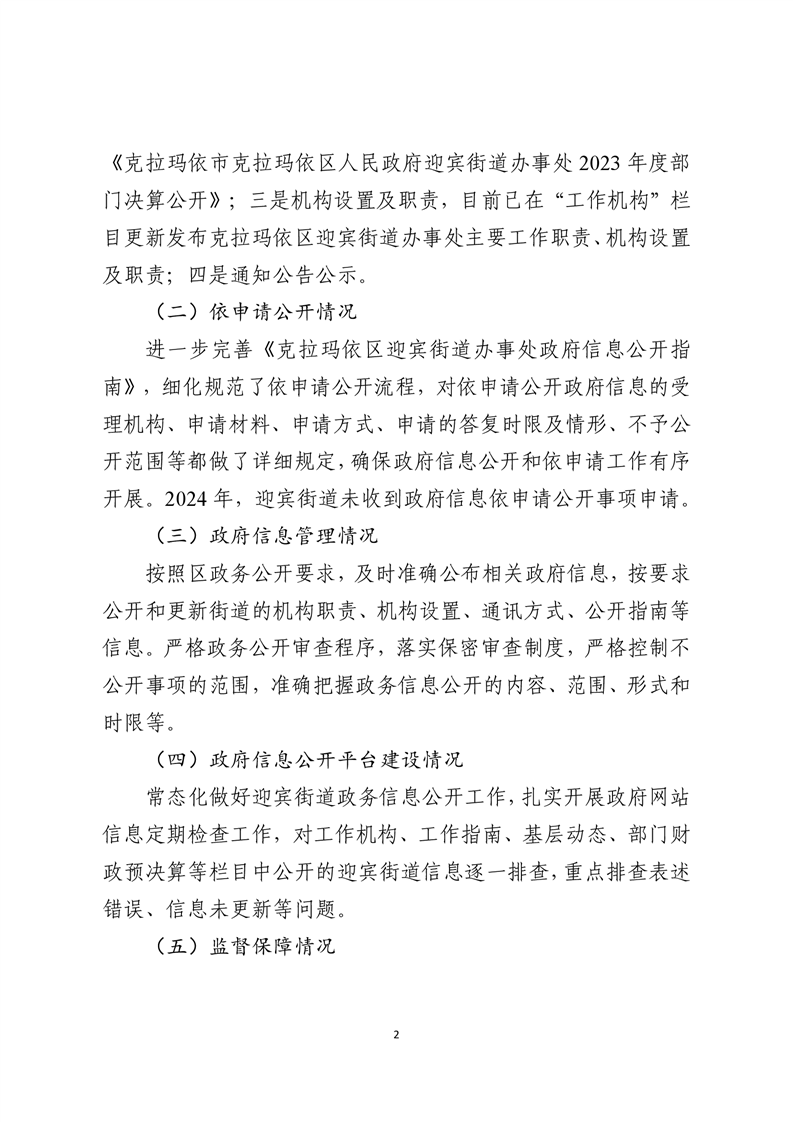 《克拉玛依市克拉玛依区人民政府迎宾街道办事处2023年度部门决算公开》；三是机构设置及职责，目前已在“工作机构”栏目更新发布克拉玛依区迎宾街道办事处主要工作职责、机构设置及职责；四是通知公告公示。

（二）依申请公开情况

进一步完善《克拉玛依区迎宾街道办事处政府信息公开指南》，细化规范了依申请公开流程，对依申请公开政府信息的受理机构、申请材料、申请方式、申请的答复时限及情形、不予公开范围等都做了详细规定，确保政府信息公开和依申请工作有序开展。2024年，迎宾街道未收到政府信息依申请公开事项申请。

（三）政府信息管理情况

按照区政务公开要求，及时准确公布相关政府信息，按要求公开和更新街道的机构职责、机构设置、通讯方式、公开指南等信息。严格政务公开审查程序，落实保密审查制度，严格控制不公开事项的范围，准确把握政务信息公开的内容、范围、形式和时限等。

（四）政府信息公开平台建设情况

常态化做好迎宾街道政务信息公开工作，扎实开展政府网站信息定期检查工作，对工作机构、工作指南、基层动态、部门财政预决算等栏目中公开的迎宾街道信息逐一排查，重点排查表述错误、信息未更新等问题。

（五）监督保障情况

2